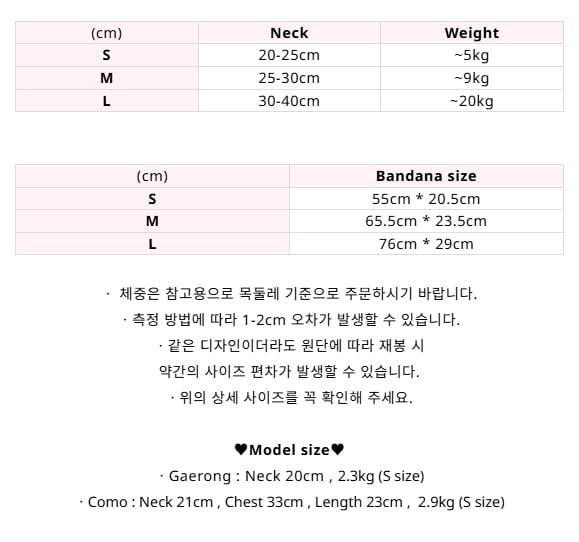 | (cm) | Neck | Weight |
|---|---|---|
| S | 20-25cm | ~5kg |
| M | 25-30cm | ~9kg |
| L | 30-40cm | ~20kg |

| (cm) | Bandana size |
|---|---|
| S | 55cm * 20.5cm |
| M | 65.5cm * 23.5cm |
| L | 76cm * 29cm |

· 체중은 참고용으로 목둘레 기준으로 주문하시기 바랍니다.
· 측정 방법에 따라 1-2cm 오차가 발생할 수 있습니다.
· 같은 디자인이더라도 원단에 따라 재봉 시
약간의 사이즈 편차가 발생할 수 있습니다.
· 위의 상세 사이즈를 꼭 확인해 주세요.

♥Model size♥
· Gaerong : Neck 20cm , 2.3kg (S size)
· Como : Neck 21cm , Chest 33cm , Length 23cm , 2.9kg (S size)